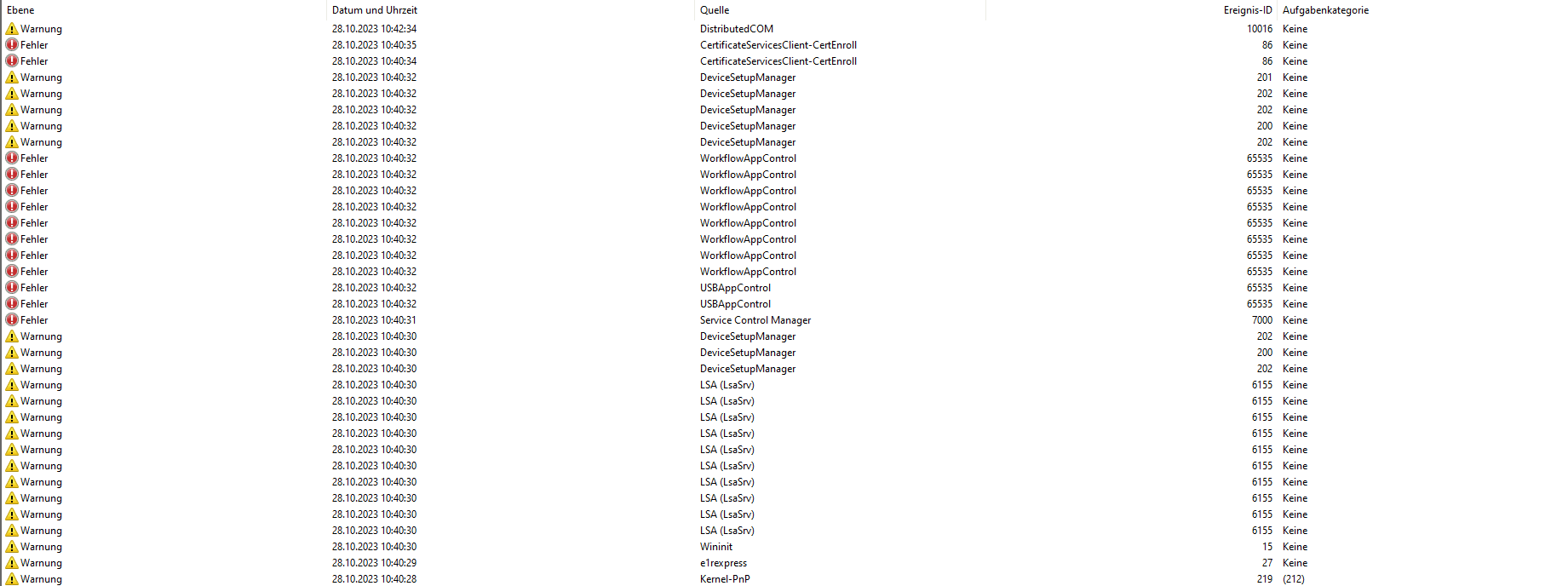 | Ebene | Datum und Uhrzeit | Quelle | Ereignis-ID | Aufgabenkategorie |
|---|---|---|---|---|
| Warnung | 28.10.2023 10:42:34 | DistributedCOM | 10016 | Keine |
| Fehler | 28.10.2023 10:40:35 | CertificateServicesClient-CertEnroll | 86 | Keine |
| Fehler | 28.10.2023 10:40:34 | CertificateServicesClient-CertEnroll | 86 | Keine |
| Warnung | 28.10.2023 10:40:32 | DeviceSetupManager | 201 | Keine |
| Warnung | 28.10.2023 10:40:32 | DeviceSetupManager | 202 | Keine |
| Warnung | 28.10.2023 10:40:32 | DeviceSetupManager | 202 | Keine |
| Warnung | 28.10.2023 10:40:32 | DeviceSetupManager | 200 | Keine |
| Warnung | 28.10.2023 10:40:32 | DeviceSetupManager | 202 | Keine |
| Fehler | 28.10.2023 10:40:32 | WorkflowAppControl | 65535 | Keine |
| Fehler | 28.10.2023 10:40:32 | WorkflowAppControl | 65535 | Keine |
| Fehler | 28.10.2023 10:40:32 | WorkflowAppControl | 65535 | Keine |
| Fehler | 28.10.2023 10:40:32 | WorkflowAppControl | 65535 | Keine |
| Fehler | 28.10.2023 10:40:32 | WorkflowAppControl | 65535 | Keine |
| Fehler | 28.10.2023 10:40:32 | WorkflowAppControl | 65535 | Keine |
| Fehler | 28.10.2023 10:40:32 | WorkflowAppControl | 65535 | Keine |
| Fehler | 28.10.2023 10:40:32 | WorkflowAppControl | 65535 | Keine |
| Fehler | 28.10.2023 10:40:32 | USBAppControl | 65535 | Keine |
| Fehler | 28.10.2023 10:40:32 | USBAppControl | 65535 | Keine |
| Fehler | 28.10.2023 10:40:31 | Service Control Manager | 7000 | Keine |
| Warnung | 28.10.2023 10:40:30 | DeviceSetupManager | 202 | Keine |
| Warnung | 28.10.2023 10:40:30 | DeviceSetupManager | 200 | Keine |
| Warnung | 28.10.2023 10:40:30 | DeviceSetupManager | 202 | Keine |
| Warnung | 28.10.2023 10:40:30 | LSA (LsaSrv) | 6155 | Keine |
| Warnung | 28.10.2023 10:40:30 | LSA (LsaSrv) | 6155 | Keine |
| Warnung | 28.10.2023 10:40:30 | LSA (LsaSrv) | 6155 | Keine |
| Warnung | 28.10.2023 10:40:30 | LSA (LsaSrv) | 6155 | Keine |
| Warnung | 28.10.2023 10:40:30 | LSA (LsaSrv) | 6155 | Keine |
| Warnung | 28.10.2023 10:40:30 | LSA (LsaSrv) | 6155 | Keine |
| Warnung | 28.10.2023 10:40:30 | LSA (LsaSrv) | 6155 | Keine |
| Warnung | 28.10.2023 10:40:30 | LSA (LsaSrv) | 6155 | Keine |
| Warnung | 28.10.2023 10:40:30 | LSA (LsaSrv) | 6155 | Keine |
| Warnung | 28.10.2023 10:40:30 | LSA (LsaSrv) | 6155 | Keine |
| Warnung | 28.10.2023 10:40:30 | Wininit | 15 | Keine |
| Warnung | 28.10.2023 10:40:29 | e1rexpress | 27 | Keine |
| Warnung | 28.10.2023 10:40:28 | Kernel-PnP | 219 | (212) |